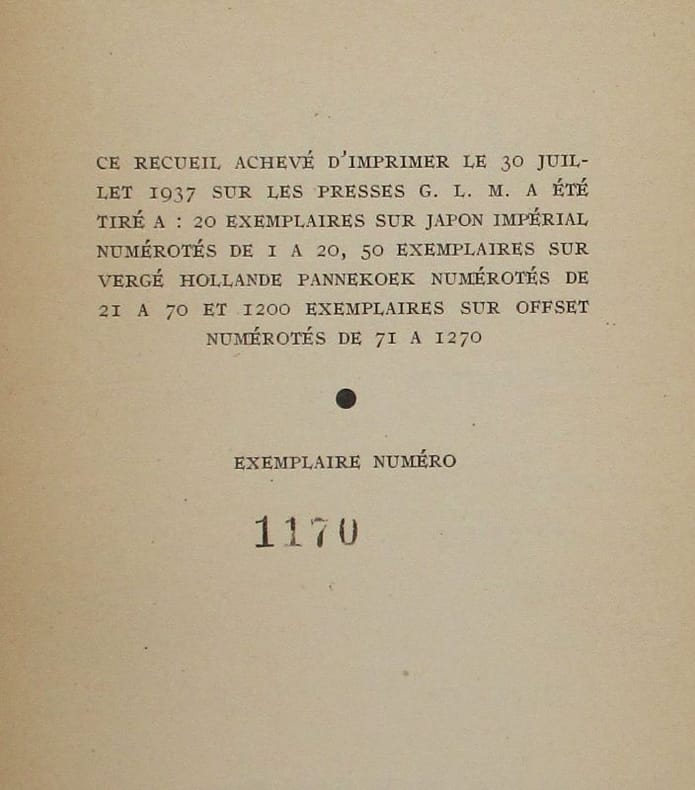 CE RECUEIL ACHEVÉ D'IMPRIMER LE 30 JUILLET 1937 SUR LES PRESSES G. L. M. A ÉTÉ TIRÉ A : 20 EXEMPLAIRES SUR JAPON IMPÉRIAL NUMÉROTÉS DE 1 A 20, 50 EXEMPLAIRES SUR VERGÉ HOLLANDE PANNEKOEK NUMÉROTÉS DE 21 A 70 ET 1200 EXEMPLAIRES SUR OFFSET NUMÉROTÉS DE 71 A 1270

•

EXEMPLAIRE NUMÉRO

1170